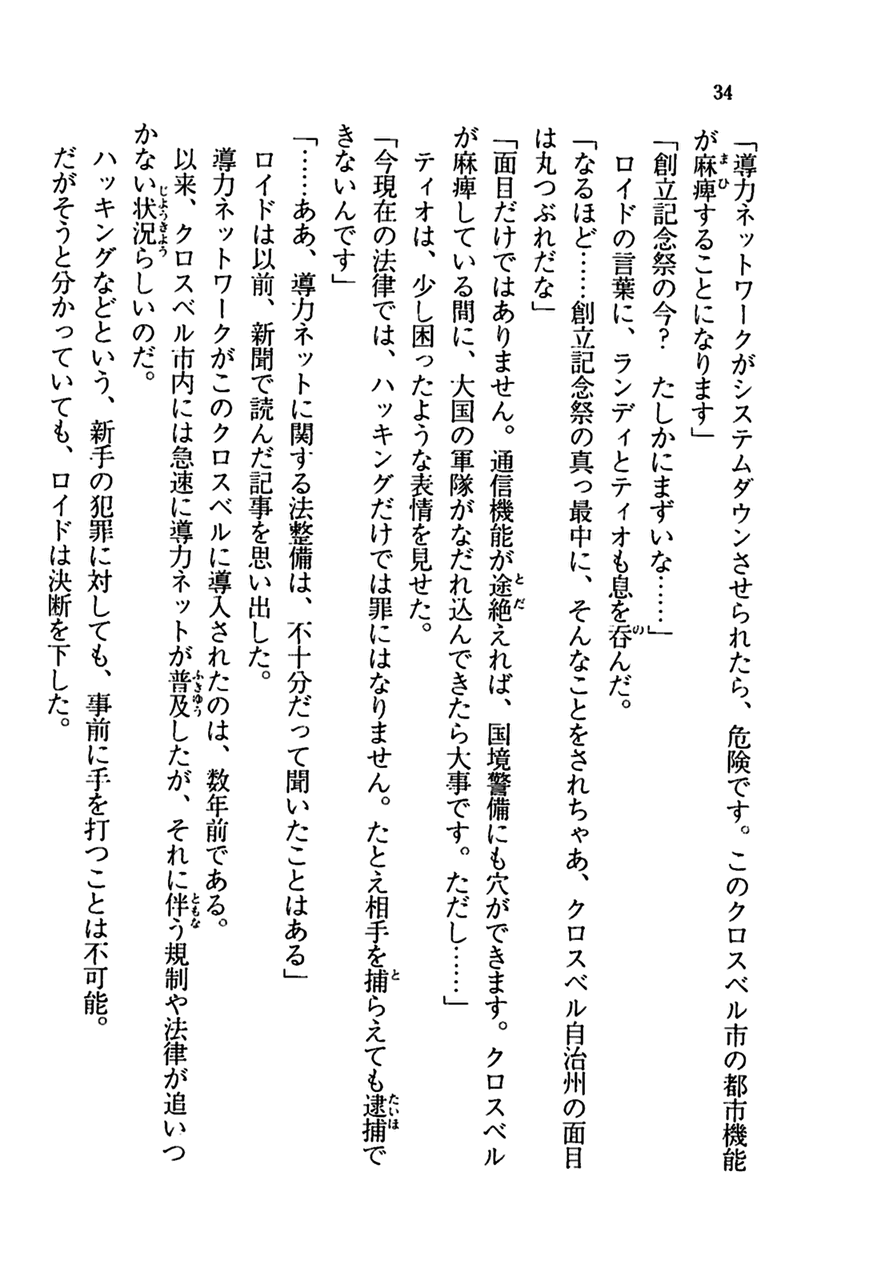 34

「導力ネットワークがシステムダウンさせられたら、危険です。このクロスベル市の都市機能が麻痺することになります」

「創立記念祭の今？　たしかにまずいな……」

ロイドの言葉に、ランディとティオも息を呑んだ。

「なるほど……創立記念祭の真っ最中に、そんなことをされちゃあ、クロスベル自治州の面目は丸つぶれだな」

「面目だけではありません。通信機能が途絶えれば、国境警備にも穴ができます。クロスベルが麻痺している間に、大国の軍隊がなだれ込んできたら大事です。ただし……」

ティオは、少し困ったような表情を見せた。

「今現在の法律では、ハッキングだけでは罪にはなりません。たとえ相手を捕らえても逮捕できないんです」

「……ああ、導力ネットに関する法整備は、不十分だって聞いたことはある」

ロイドは以前、新聞で読んだ記事を思い出した。

導力ネットワークがこのクロスベルに導入されたのは、数年前である。

以来、クロスベル市内には急速に導力ネットが普及したが、それに伴う規制や法律が追いつかない状況らしいのだ。

ハッキングなどという、新手の犯罪に対しても、事前に手を打つことは不可能。

だがそうと分かっていても、ロイドは決断を下した。